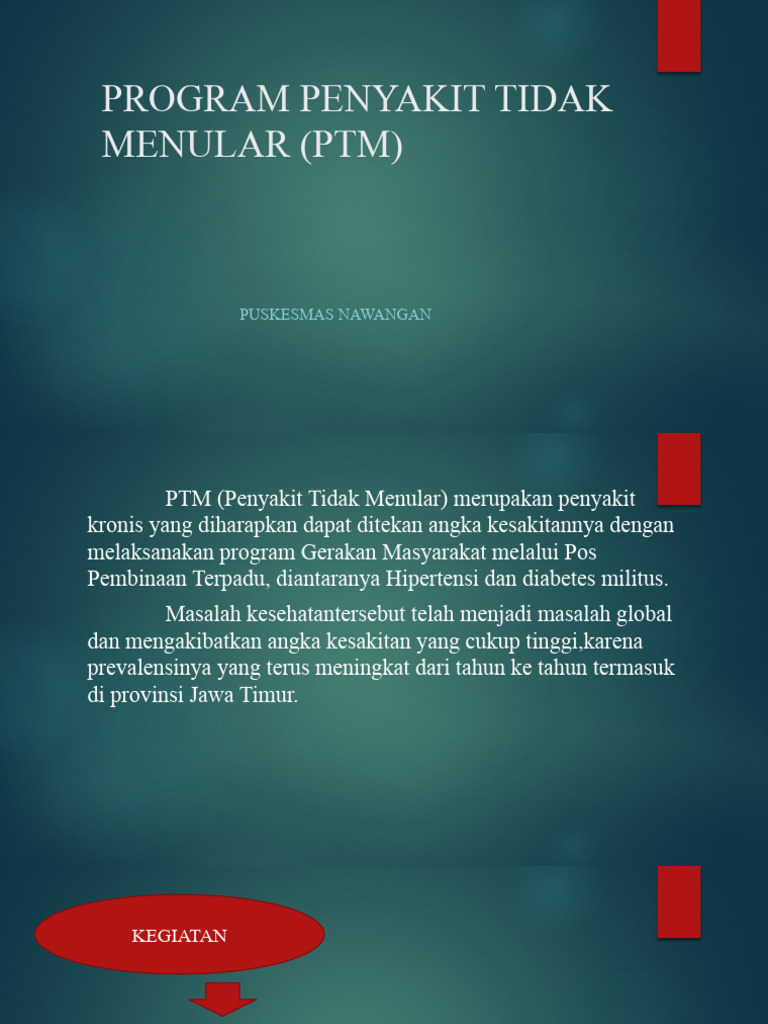 PROGRAM PENYAKIT TIDAK MENULAR (PTM)

PUSKESMAS NAWANGAN

PTM (Penyakit Tidak Menular) merupakan penyakit kronis yang diharapkan dapat ditekan angka kesakitannya dengan melaksanakan program Gerakan Masyarakat melalui Pos Pembinaan Terpadu, diantaranya Hipertensi dan diabetes militus.

Masalah kesehatantersebut telah menjadi masalah global dan mengakibatkan angka kesakitan yang cukup tinggi,karena prevalensinya yang terus meningkat dari tahun ke tahun termasuk di provinsi Jawa Timur.

KEGIATAN